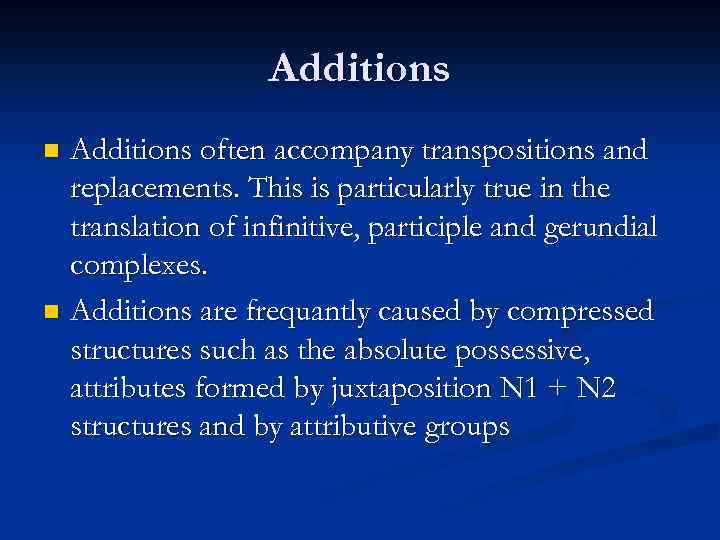 Additions

• Additions often accompany transpositions and replacements. This is particularly true in the translation of infinitive, participle and gerundial complexes.

• Additions are frequantly caused by compressed structures such as the absolute possessive, attributes formed by juxtaposition N1 + N2 structures and by attributive groups